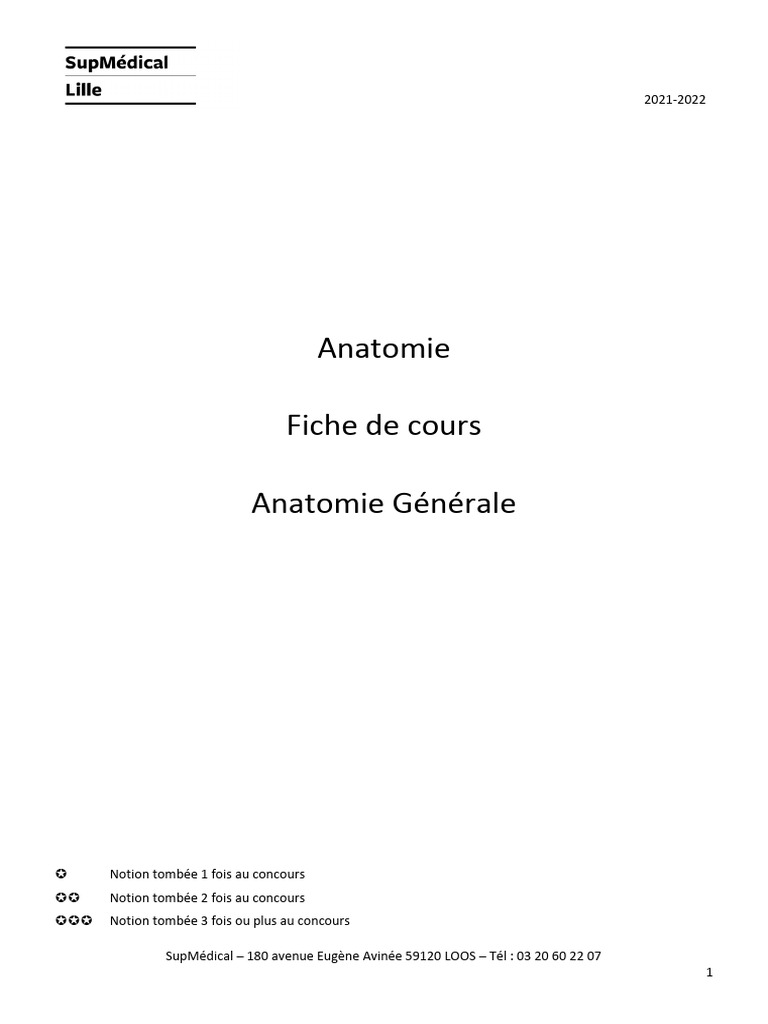 SupMédical
Lille

2021-2022

Anatomie

Fiche de cours

Anatomie Générale

✪ Notion tombée 1 fois au concours
✪✪ Notion tombée 2 fois au concours
✪✪✪ Notion tombée 3 fois ou plus au concours

SupMédical – 180 avenue Eugène Avinée 59120 LOOS – Tél : 03 20 60 22 07

1